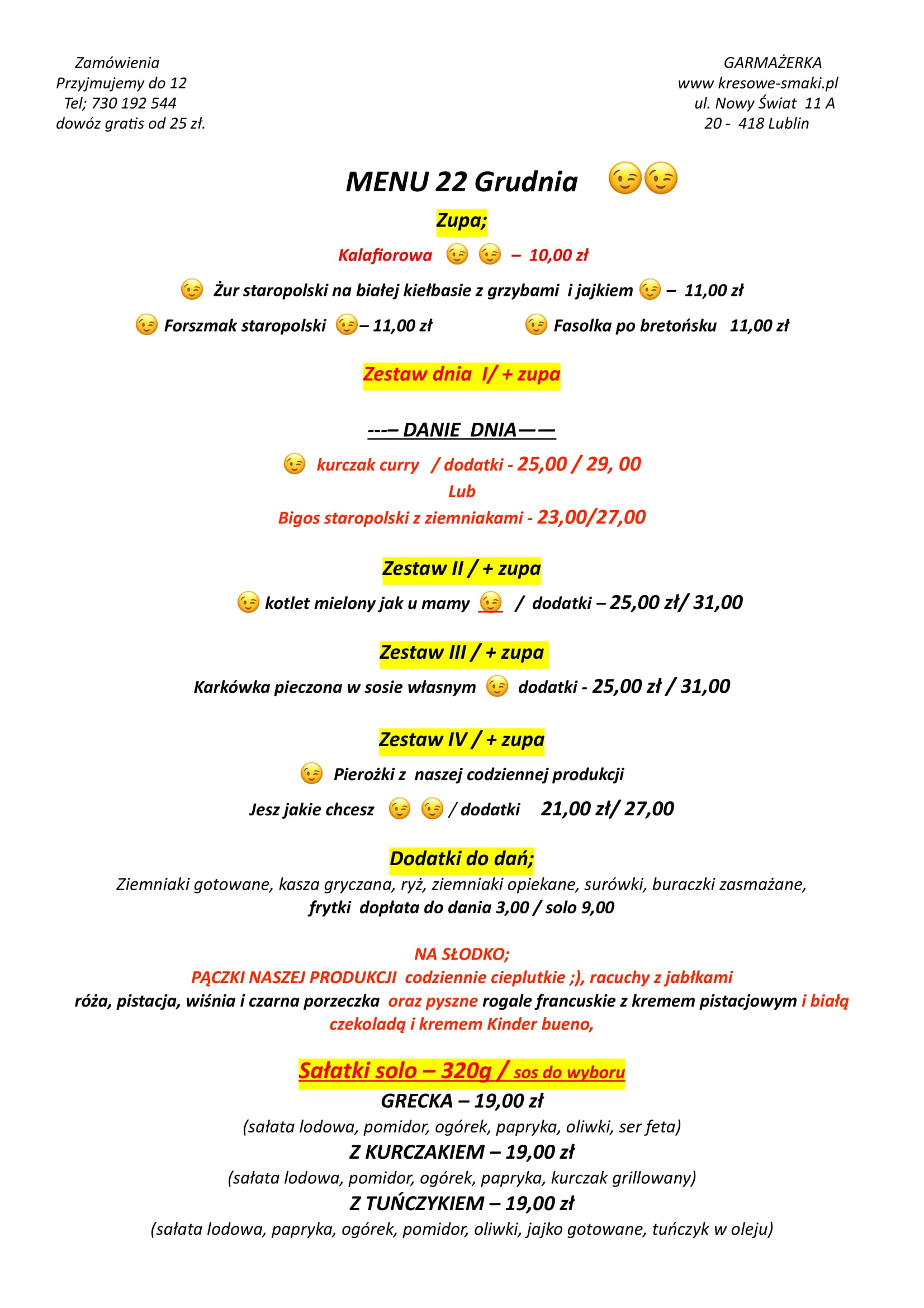 Zamówienia
Przyjmujemy do 12
Tel; 730 192 544
dowóz gratis od 25 zł.

GARMAŻERKA
www kresowe-smaki.pl
ul. Nowy Świat 11 A
20 - 418 Lublin

MENU 22 Grudnia 😉😉

Zupa;

Kalafiorowa 😉 😉 – 10,00 zł

😉 Żur staropolski na białej kiełbasie z grzybami i jajkiem 😉 – 11,00 zł

😉 Forszmak staropolski 😉– 11,00 zł

😉 Fasolka po bretońsku 11,00 zł

Zestaw dnia I/ + zupa

---– DANIE DNIA——

😉 kurczak curry / dodatki - 25,00 / 29, 00
Lub
Bigos staropolski z ziemniakami - 23,00/27,00

Zestaw II / + zupa

😉 kotlet mielony jak u mamy 😉 / dodatki – 25,00 zł/ 31,00

Zestaw III / + zupa

Karkówka pieczona w sosie własnym 😉 dodatki - 25,00 zł / 31,00

Zestaw IV / + zupa

😉 Pierożki z naszej codziennej produkcji
Jesz jakie chcesz 😉 😉 / dodatki 21,00 zł/ 27,00

Dodatki do dań;
Ziemniaki gotowane, kasza gryczana, ryż, ziemniaki opiekane, surówki, buraczki zasmażane, frytki dopłata do dania 3,00 / solo 9,00

NA SŁODKO;
PĄCZKI NASZEJ PRODUKCJI codziennie cieplutkie ;), racuchy z jabłkami
róża, pistacja, wiśnia i czarna porzeczka oraz pyszne rogale francuskie z kremem pistacjowym i białą czekoladą i kremem Kinder bueno,

Sałatki solo – 320g / sos do wyboru
GRECKA – 19,00 zł
(sałata lodowa, pomidor, ogórek, papryka, oliwki, ser feta)
Z KURCZAKIEM – 19,00 zł
(sałata lodowa, pomidor, ogórek, papryka, kurczak grillowany)
Z TUŃCZYKIEM – 19,00 zł
(sałata lodowa, papryka, ogórek, pomidor, oliwki, jajko gotowane, tuńczyk w oleju)